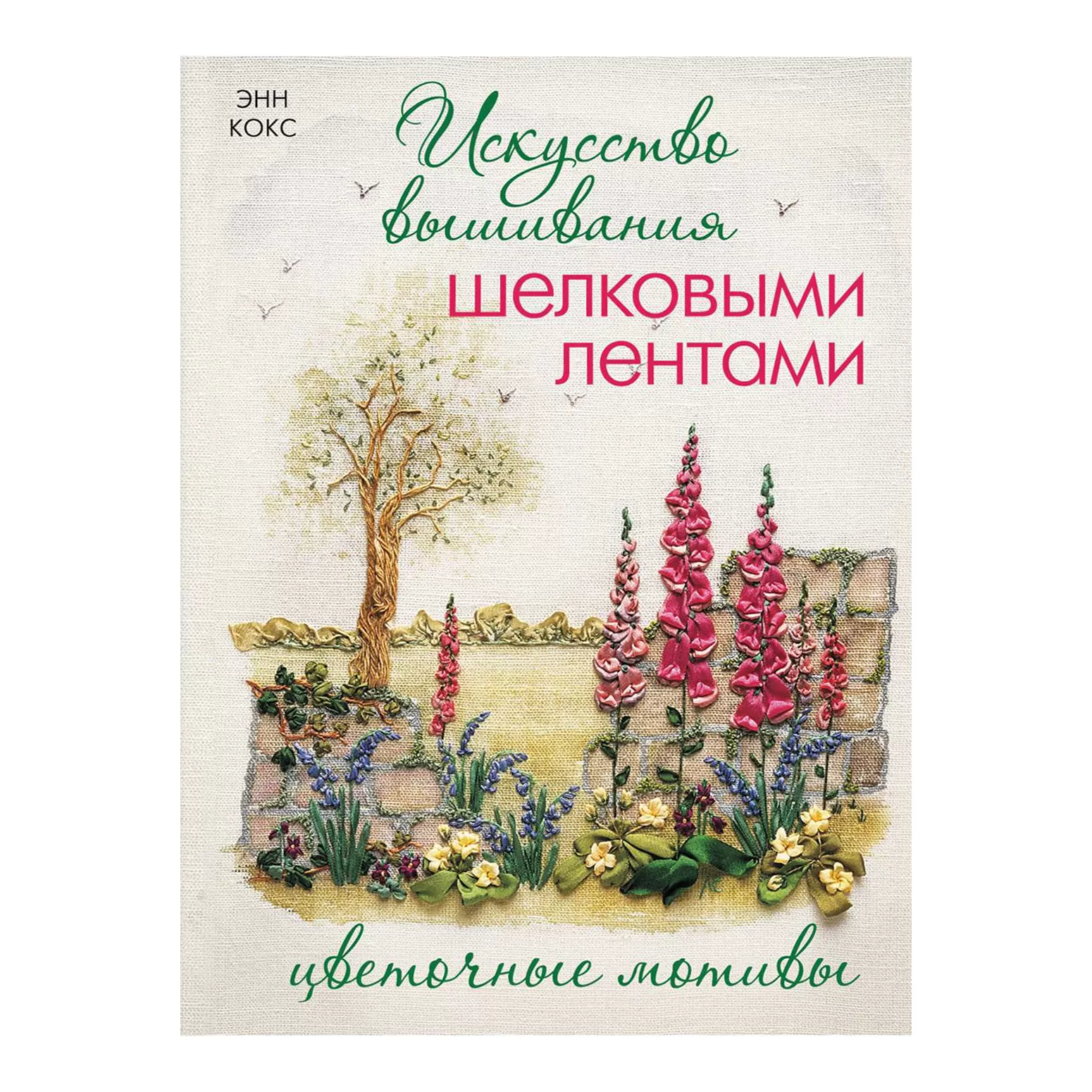 ЭНН
КОКС

Искусство вышивания
шелковыми лентами

цветочные мотивы